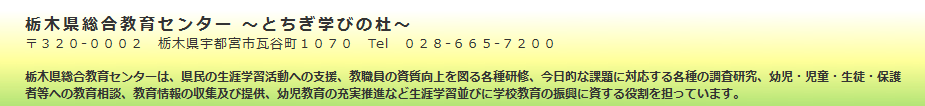 栃木県総合教育センター ～とちぎ学びの杜～
〒320-0002　栃木県宇都宮市瓦谷町1070　Tel　028-665-7200

栃木県総合教育センターは、県民の生涯学習活動への支援、教職員の資質向上を図る各種研修、今日的な課題に対応する各種の調査研究、幼児・児童・生徒・保護者等への教育相談、教育情報の収集及び提供、幼児教育の充実推進など生涯学習並びに学校教育の振興に資する役割を担っています。